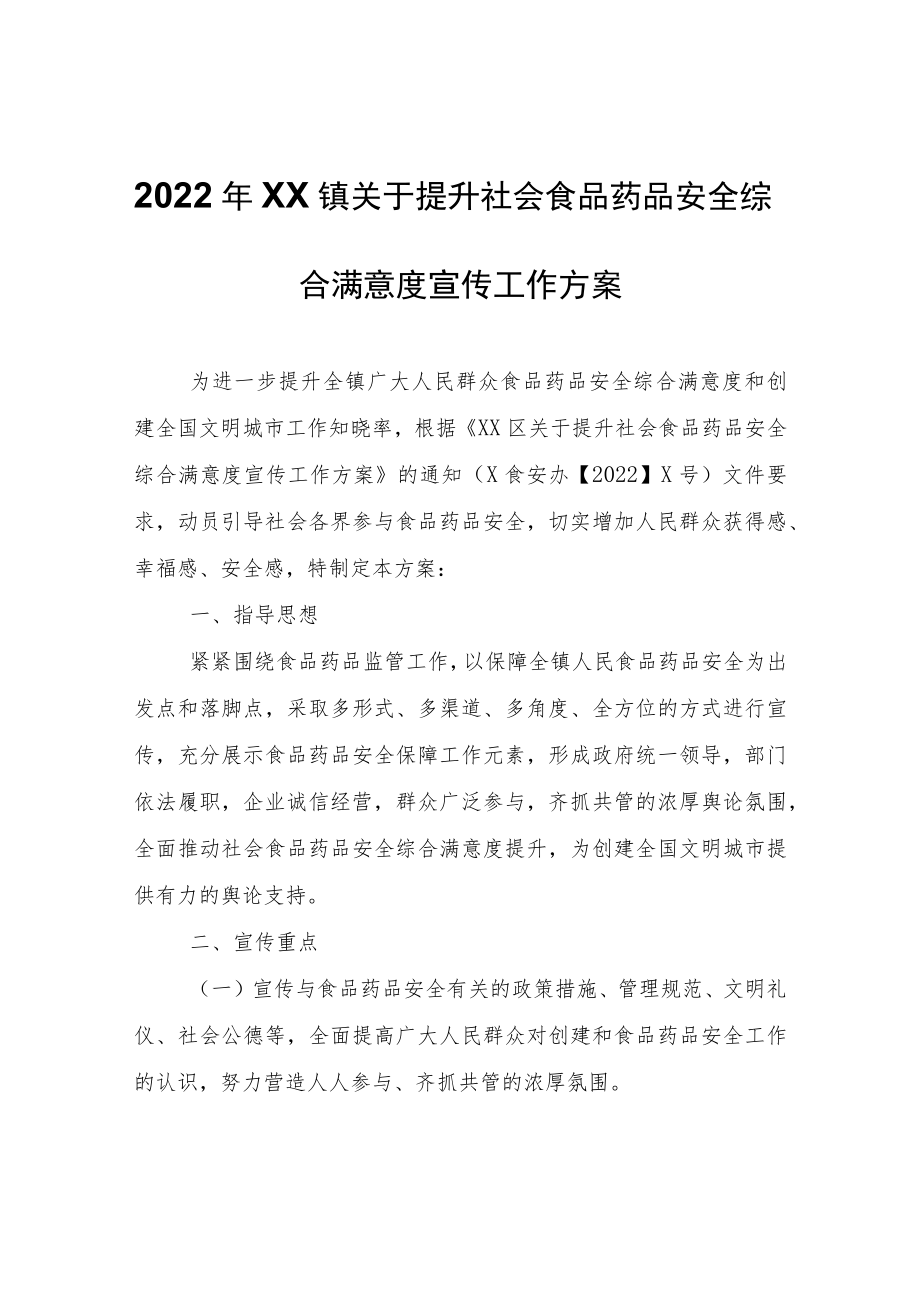 2022年XX镇关于提升社会食品药品安全综合满意度宣传工作方案

为进一步提升全镇广大人民群众食品药品安全综合满意度和创建全国文明城市工作知晓率，根据《XX区关于提升社会食品药品安全综合满意度宣传工作方案》的通知（X食安办【2022】X号）文件要求，动员引导社会各界参与食品药品安全，切实增加人民群众获得感、幸福感、安全感，特制定本方案：

一、指导思想

紧紧围绕食品药品监管工作，以保障全镇人民食品药品安全为出发点和落脚点，采取多形式、多渠道、多角度、全方位的方式进行宣传，充分展示食品药品安全保障工作元素，形成政府统一领导，部门依法履职，企业诚信经营，群众广泛参与，齐抓共管的浓厚舆论氛围，全面推动社会食品药品安全综合满意度提升，为创建全国文明城市提供有力的舆论支持。

二、宣传重点

（一）宣传与食品药品安全有关的政策措施、管理规范、文明礼仪、社会公德等，全面提高广大人民群众对创建和食品药品安全工作的认识，努力营造人人参与、齐抓共管的浓厚氛围。